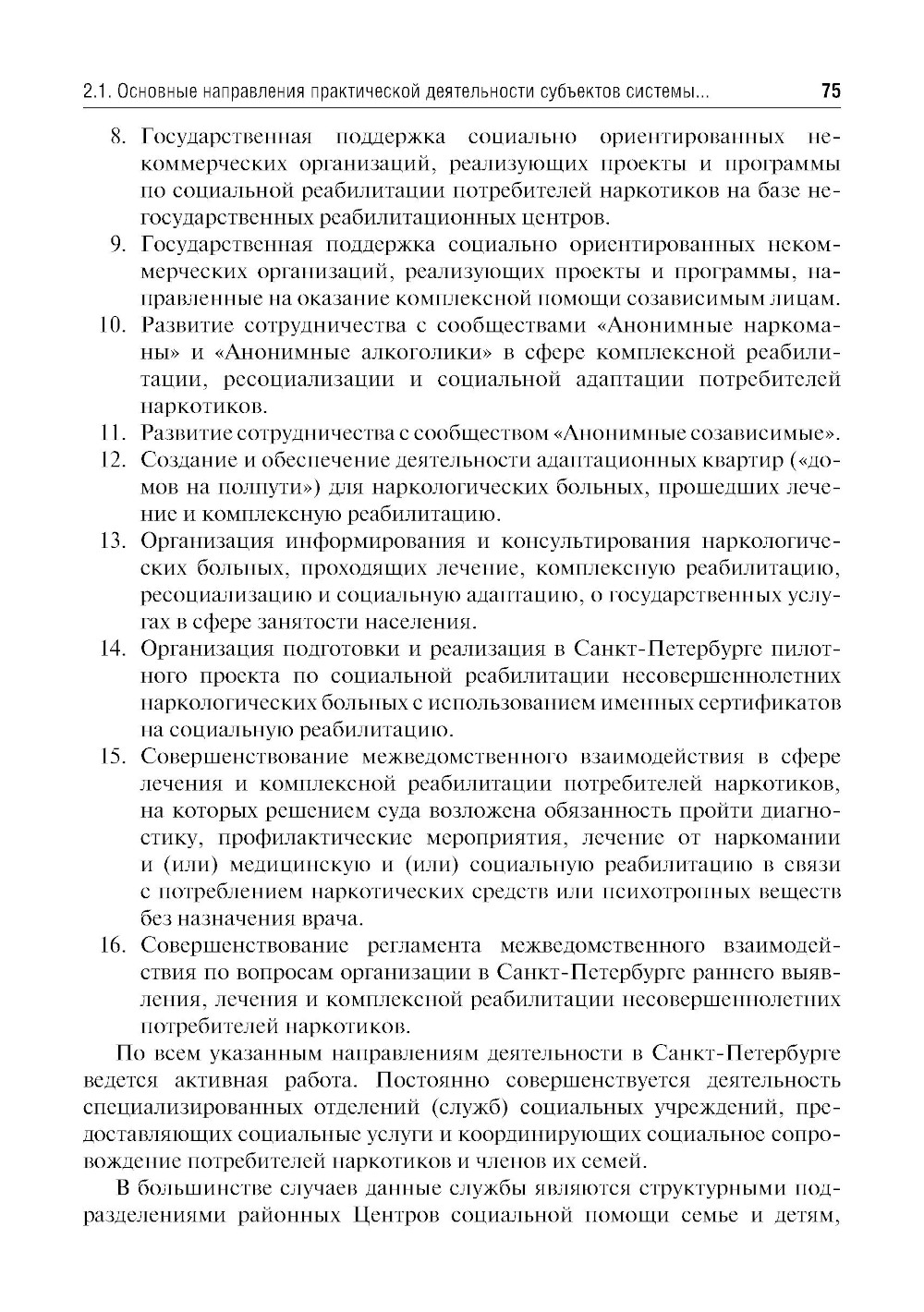 2.1. Основные направления практической деятельности субъектов системы... 75

8. Государственная поддержка социально ориентированных некоммерческих организаций, реализующих проекты и программы по социальной реабилитации потребителей наркотиков на базе негосударственных реабилитационных центров.
9. Государственная поддержка социально ориентированных некоммерческих организаций, реализующих проекты и программы, направленные на оказание комплексной помощи созависимым лицам.
10. Развитие сотрудничества с сообществами «Анонимные наркоманы» и «Анонимные алкоголики» в сфере комплексной реабилитации, ресоциализации и социальной адаптации потребителей наркотиков.
11. Развитие сотрудничества с сообществом «Анонимные созависимые».
12. Создание и обеспечение деятельности адаптационных квартир («домов на полпути») для наркологических больных, прошедших лечение и комплексную реабилитацию.
13. Организация информирования и консультирования наркологических больных, проходящих лечение, комплексную реабилитацию, ресоциализацию и социальную адаптацию, о государственных услугах в сфере занятости населения.
14. Организация подготовки и реализация в Санкт-Петербурге пилотного проекта по социальной реабилитации несовершеннолетних наркологических больных с использованием именных сертификатов на социальную реабилитацию.
15. Совершенствование межведомственного взаимодействия в сфере лечения и комплексной реабилитации потребителей наркотиков, на которых решением суда возложена обязанность пройти диагностику, профилактические мероприятия, лечение от наркомании и (или) медицинскую и (или) социальную реабилитацию в связи с потреблением наркотических средств или психотропных веществ без назначения врача.
16. Совершенствование регламента межведомственного взаимодействия по вопросам организации в Санкт-Петербурге раннего выявления, лечения и комплексной реабилитации несовершеннолетних потребителей наркотиков.

По всем указанным направлениям деятельности в Санкт-Петербурге ведется активная работа. Постоянно совершенствуется деятельность специализированных отделений (служб) социальных учреждений, предоставляющих социальные услуги и координирующих социальное сопровождение потребителей наркотиков и членов их семей.

В большинстве случаев данные службы являются структурными подразделениями районных Центров социальной помощи семье и детям,